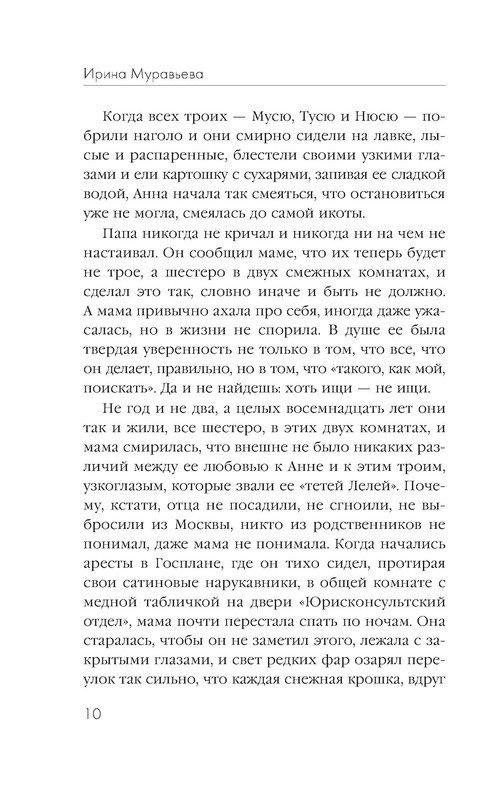 Ирина Муравьева

Когда всех троих — Мусю, Тусю и Нюсю — побрили наголо и они смирно сидели на лавке, лысые и распаренные, блестели своими узкими глазами и ели картошку с сухарями, запивая ее сладкой водой, Анна начала так смеяться, что остановиться уже не могла, смеялась до самой икоты.

Папа никогда не кричал и никогда ни на чем не настаивал. Он сообщил маме, что их теперь будет не трое, а шестеро в двух смежных комнатах, и сделал это так, словно иначе и быть не должно. А мама привычно ахала про себя, иногда даже ужасалась, но в жизни не спорила. В душе ее была твердая уверенность не только в том, что все, что он делает, правильно, но в том, что «такого, как мой, поискать». Да и не найдешь: хоть ищи — не ищи.

Не год и не два, а целых восемнадцать лет они так и жили, все шестеро, в этих двух комнатах, и мама смирилась, что внешне не было никаких различий между ее любовью к Анне и к этим троим, узкоглазым, которые звали ее «тетей Лелей». Почему, кстати, отца не посадили, не сгноили, не выбросили из Москвы, никто из родственников не понимал, даже мама не понимала. Когда начались аресты в Госплане, где он тихо сидел, протирая свои сатиновые нарукавники, в общей комнате с медной табличкой на двери «Юрисконсультский отдел», мама почти перестала спать по ночам. Она старалась, чтобы он не заметил этого, лежала с закрытыми глазами, и свет редких фар озарял переулок так сильно, что каждая снежная крошка, вдруг

10